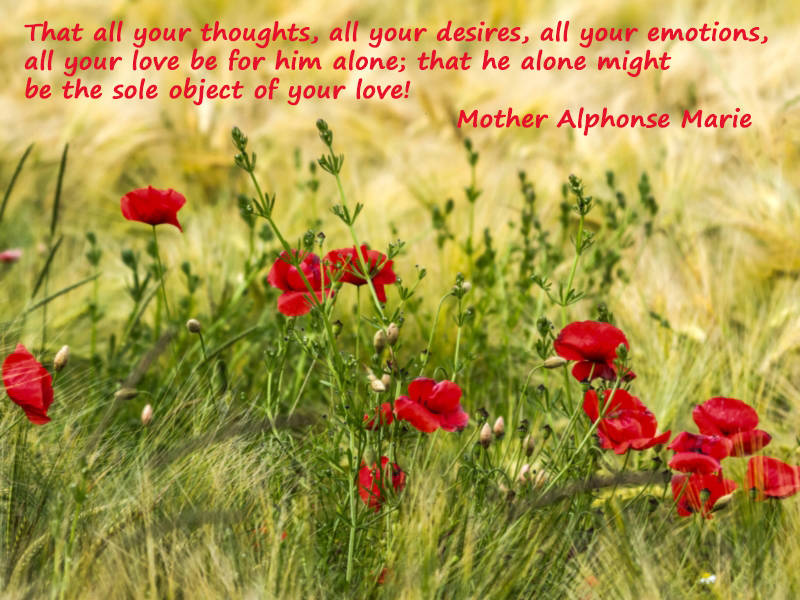 That all your thoughts, all your desires, all your emotions, all your love be for him alone; that he alone might be the sole object of your love!

Mother Alphonse Marie